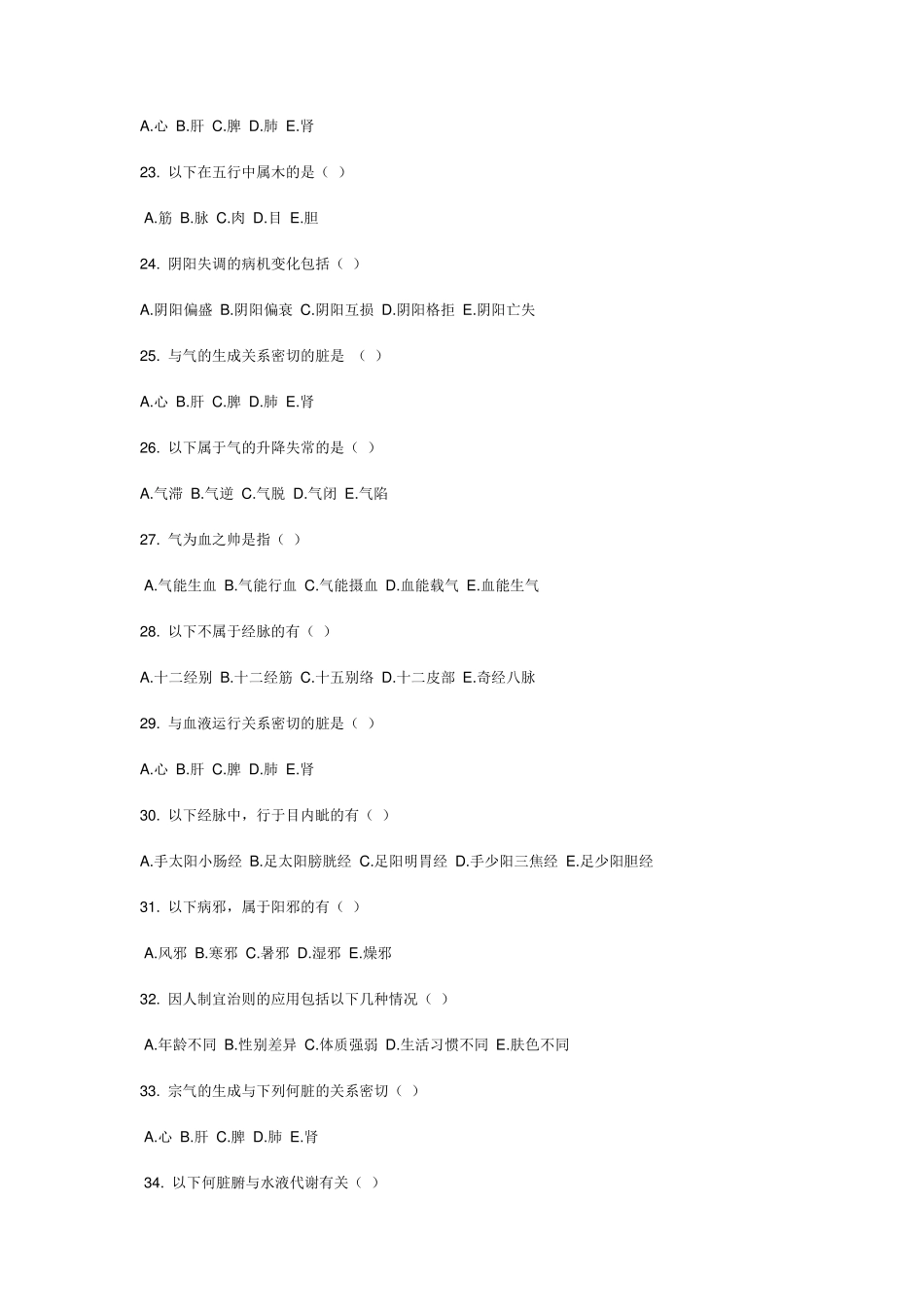 A.心 B.肝 C.脾 D.肺 E.肾

23. 以下在五行中属木的是（ ）

A.筋 B.脉 C.肉 D.目 E.胆

24. 阴阳失调的病机变化包括（ ）

A.阴阳偏盛 B.阴阳偏衰 C.阴阳互损 D.阴阳格拒 E.阴阳亡失

25. 与气的生成关系密切的脏是 （ ）

A.心 B.肝 C.脾 D.肺 E.肾

26. 以下属于气的升降失常的是（ ）

A.气滞 B.气逆 C.气脱 D.气闭 E.气陷

27. 气为血之帅是指（ ）

A.气能生血 B.气能行血 C.气能摄血 D.血能载气 E.血能生气

28. 以下不属于经脉的有（ ）

A.十二经别 B.十二经筋 C.十五别络 D.十二皮部 E.奇经八脉

29. 与血液运行关系密切的脏是（ ）

A.心 B.肝 C.脾 D.肺 E.肾

30. 以下经脉中，行于目内眦的有（ ）

A.手太阳小肠经 B.足太阳膀胱经 C.足阳明胃经 D.手少阳三焦经 E.足少阳胆经

31. 以下病邪，属于阳邪的有（ ）

A.风邪 B.寒邪 C.暑邪 D.湿邪 E.燥邪

32. 因人制宜治则的应用包括以下几种情况（ ）

A.年龄不同 B.性别差异 C.体质强弱 D.生活习惯不同 E.肤色不同

33. 宗气的生成与下列何脏的关系密切（ ）

A.心 B.肝 C.脾 D.肺 E.肾

34. 以下何脏腑与水液代谢有关（ ）